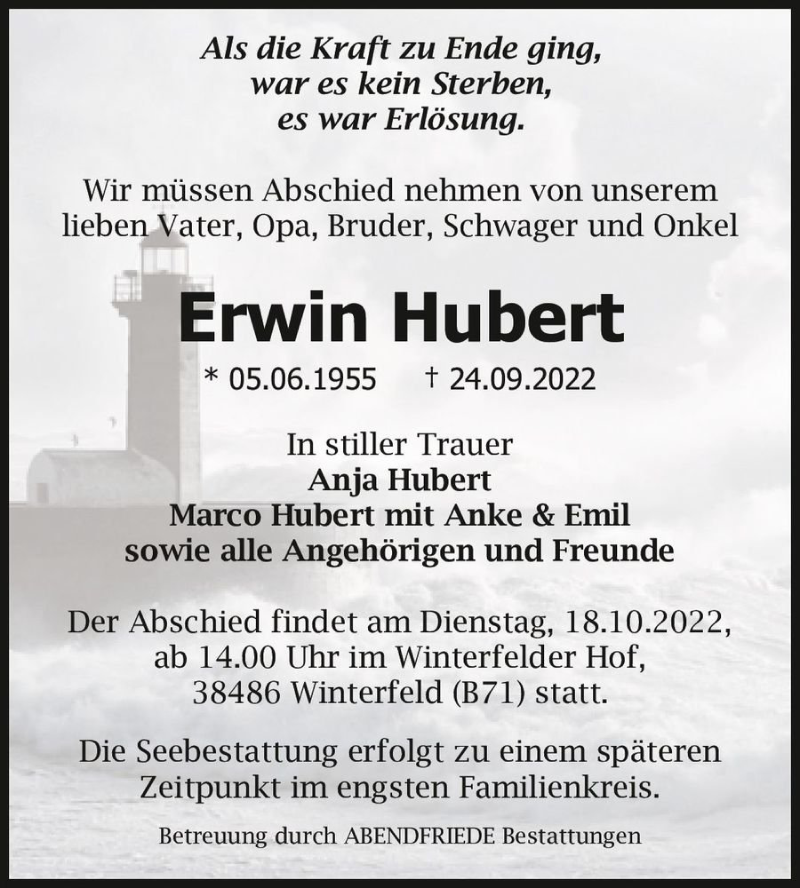 Als die Kraft zu Ende ging,
war es kein Sterben,
es war Erlösung.

Wir müssen Abschied nehmen von unserem lieben Vater, Opa, Bruder, Schwager und Onkel

Erwin Hubert

* 05.06.1955 † 24.09.2022

In stiller Trauer
Anja Hubert
Marco Hubert mit Anke & Emil
sowie alle Angehörigen und Freunde

Der Abschied findet am Dienstag, 18.10.2022, ab 14.00 Uhr im Winterfelder Hof, 38486 Winterfeld (B71) statt.

Die Seebestattung erfolgt zu einem späteren Zeitpunkt im engsten Familienkreis.

Betreuung durch ABENDFRIEDE Bestattungen